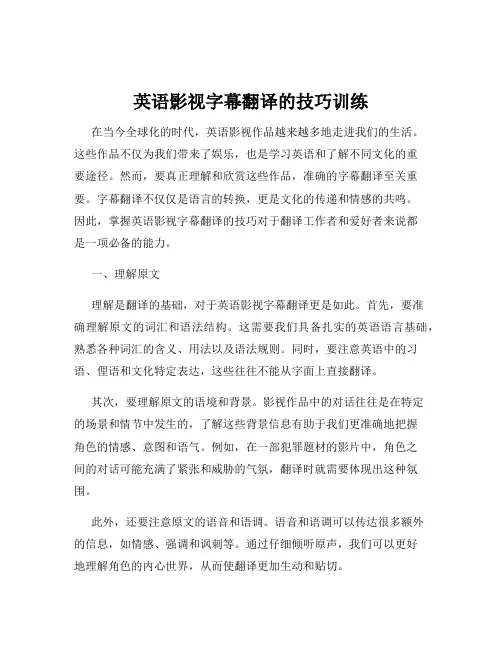 英语影视字幕翻译的技巧训练

在当今全球化的时代，英语影视作品越来越多地走进我们的生活。这些作品不仅为我们带来了娱乐，也是学习英语和了解不同文化的重要途径。然而，要真正理解和欣赏这些作品，准确的字幕翻译至关重要。字幕翻译不仅仅是语言的转换，更是文化的传递和情感的共鸣。因此，掌握英语影视字幕翻译的技巧对于翻译工作者和爱好者来说都是一项必备的能力。

一、理解原文

理解是翻译的基础，对于英语影视字幕翻译更是如此。首先，要准确理解原文的词汇和语法结构。这需要我们具备扎实的英语语言基础，熟悉各种词汇的含义、用法以及语法规则。同时，要注意英语中的习语、俚语和文化特定表达，这些往往不能从字面上直接翻译。

其次，要理解原文的语境和背景。影视作品中的对话往往是在特定的场景和情节中发生的，了解这些背景信息有助于我们更准确地把握角色的情感、意图和语气。例如，在一部犯罪题材的影片中，角色之间的对话可能充满了紧张和威胁的气氛，翻译时就需要体现出这种氛围。

此外，还要注意原文的语音和语调。语音和语调可以传达很多额外的信息，如情感、强调和讽刺等。通过仔细倾听原声，我们可以更好地理解角色的内心世界，从而使翻译更加生动和贴切。